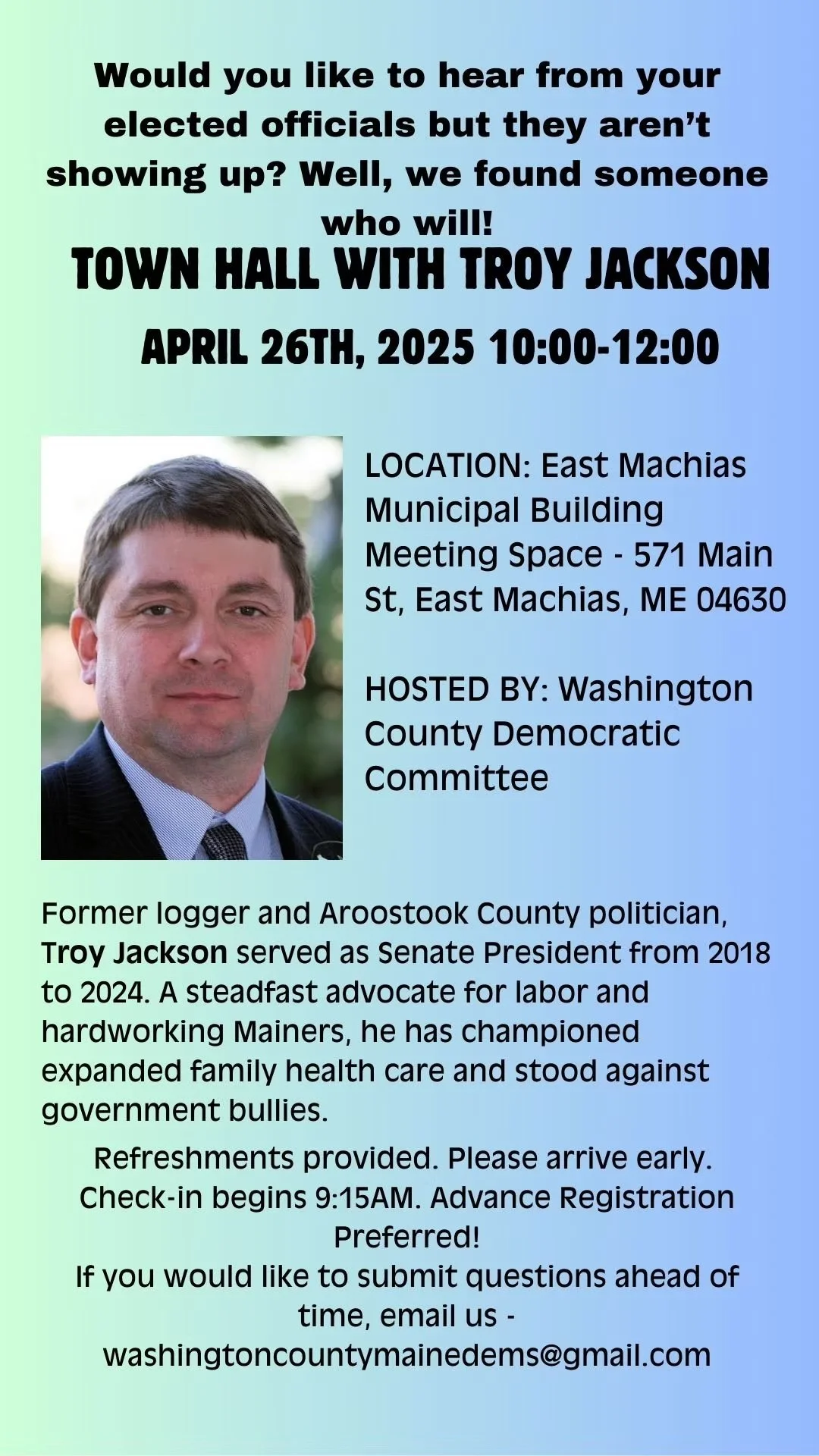 Would you like to hear from your elected officials but they aren't showing up? Well, we found someone who will!

TOWN HALL WITH TROY JACKSON

APRIL 26TH, 2025 10:00-12:00

LOCATION: East Machias Municipal Building Meeting Space - 571 Main St, East Machias, ME 04630

HOSTED BY: Washington County Democratic Committee

Former logger and Aroostook County politician, Troy Jackson served as Senate President from 2018 to 2024. A steadfast advocate for labor and hardworking Mainers, he has championed expanded family health care and stood against government bullies.

Refreshments provided. Please arrive early. Check-in begins 9:15AM. Advance Registration Preferred!

If you would like to submit questions ahead of time, email us - washingtoncountymainedems@gmail.com